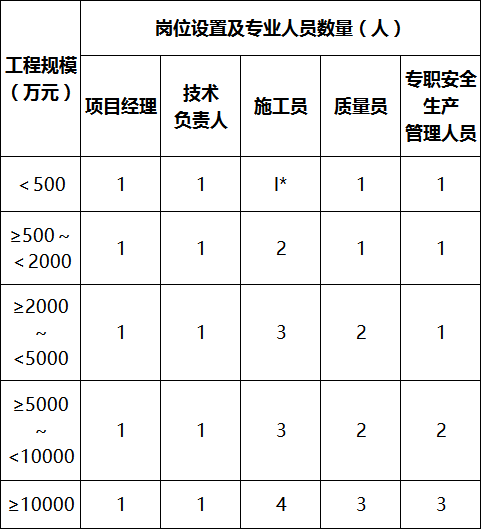 | 工程规模（万元） | 岗位设置及专业人员数量（人） | | | | |
|---|---|---|---|---|---|
| | 项目经理 | 技术负责人 | 施工员 | 质量员 | 专职安全生产管理人员 |
| ＜500 | 1 | 1 | I* | 1 | 1 |
| ≥500～＜2000 | 1 | 1 | 2 | 1 | 1 |
| ≥2000～<5000 | 1 | 1 | 3 | 2 | 1 |
| ≥5000～<10000 | 1 | 1 | 3 | 2 | 2 |
| ≥10000 | 1 | 1 | 4 | 3 | 3 |